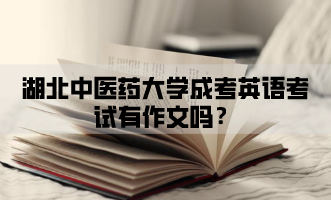 湖北中医药大学成考英语考试有作文吗？